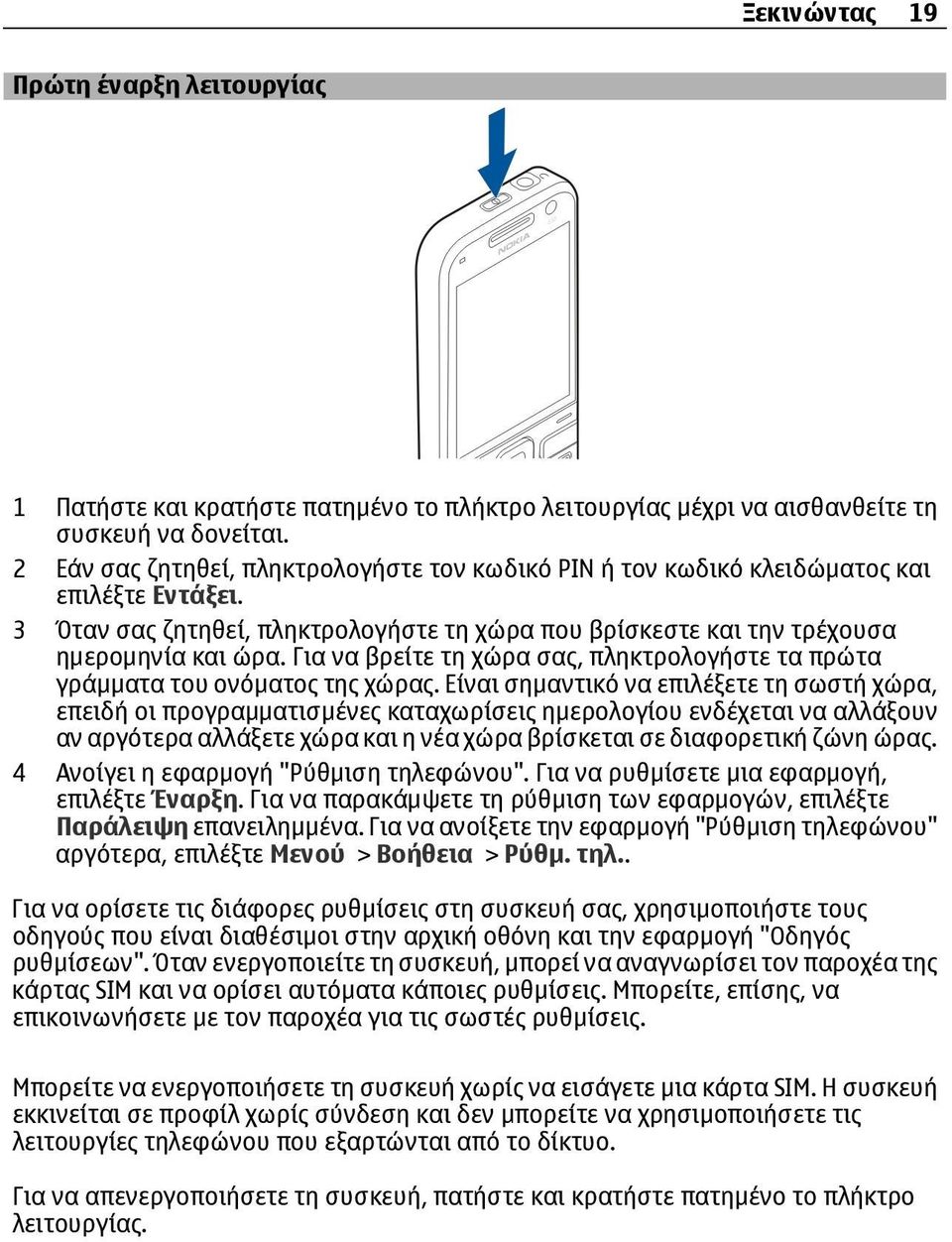 Ξεκινώντας 19

Πρώτη έναρξη λειτουργίας

NOKIA

1 Πατήστε και κρατήστε πατημένο το πλήκτρο λειτουργίας μέχρι να αισθανθείτε τη συσκευή να δονείται.
2 Εάν σας ζητηθεί, πληκτρολογήστε τον κωδικό PIN ή τον κωδικό κλειδώματος και επιλέξτε Εντάξει.
3 Όταν σας ζητηθεί, πληκτρολογήστε τη χώρα που βρίσκεστε και την τρέχουσα ημερομηνία και ώρα. Για να βρείτε τη χώρα σας, πληκτρολογήστε τα πρώτα γράμματα του ονόματος της χώρας. Είναι σημαντικό να επιλέξετε τη σωστή χώρα, επειδή οι προγραμματισμένες καταχωρίσεις ημερολογίου ενδέχεται να αλλάξουν αν αργότερα αλλάξετε χώρα και η νέα χώρα βρίσκεται σε διαφορετική ζώνη ώρας.
4 Ανοίγει η εφαρμογή "Ρύθμιση τηλεφώνου". Για να ρυθμίσετε μια εφαρμογή, επιλέξτε Έναρξη. Για να παρακάμψετε τη ρύθμιση των εφαρμογών, επιλέξτε Παράλειψη επανειλημμένα. Για να ανοίξετε την εφαρμογή "Ρύθμιση τηλεφώνου" αργότερα, επιλέξτε Μενού > Βοήθεια > Ρύθμ. τηλ..

Για να ορίσετε τις διάφορες ρυθμίσεις στη συσκευή σας, χρησιμοποιήστε τους οδηγούς που είναι διαθέσιμοι στην αρχική οθόνη και την εφαρμογή "Οδηγός ρυθμίσεων". Όταν ενεργοποιείτε τη συσκευή, μπορεί να αναγνωρίσει τον παροχέα της κάρτας SIM και να ορίσει αυτόματα κάποιες ρυθμίσεις. Μπορείτε, επίσης, να επικοινωνήσετε με τον παροχέα για τις σωστές ρυθμίσεις.

Μπορείτε να ενεργοποιήσετε τη συσκευή χωρίς να εισάγετε μια κάρτα SIM. Η συσκευή εκκινείται σε προφίλ χωρίς σύνδεση και δεν μπορείτε να χρησιμοποιήσετε τις λειτουργίες τηλεφώνου που εξαρτώνται από το δίκτυο.

Για να απενεργοποιήσετε τη συσκευή, πατήστε και κρατήστε πατημένο το πλήκτρο λειτουργίας.